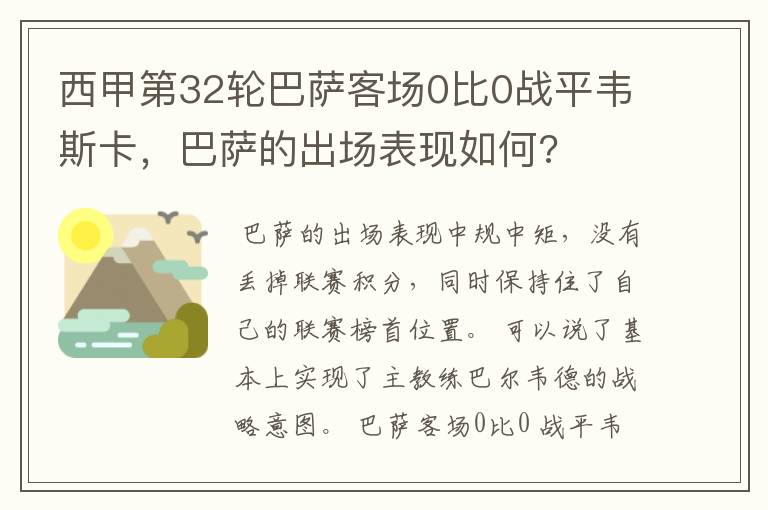 西甲第32轮巴萨客场0比0战平韦斯卡，巴萨的出场表现如何？

巴萨的出场表现中规中矩，没有丢掉联赛积分，同时保持住了自己的联赛榜首位置。可以说了基本上实现了主教练巴尔韦德的战略意图。巴萨客场0比0战平韦